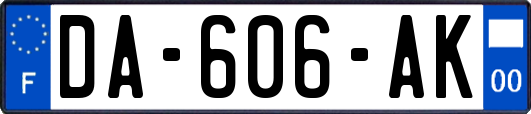 F
DA-606-AK
00